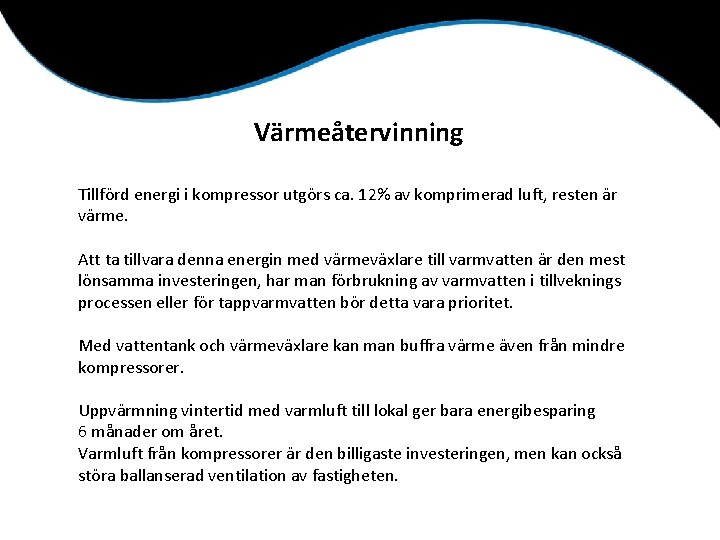 Värmeåtervinning

Tillförd energi i kompressor utgörs ca. 12% av komprimerad luft, resten är värme.

Att ta tillvara denna energin med värmeväxlare till varmvatten är den mest lönsamma investeringen, har man förbrukning av varmvatten i tillveknings processen eller för tappvarmvatten bör detta vara prioritet.

Med vattentank och värmeväxlare kan man buffra värme även från mindre kompressorer.

Uppvärmning vintertid med varmluft till lokal ger bara energibesparing 6 månader om året.
Varmluft från kompressorer är den billigaste investeringen, men kan också störa ballanserad ventilation av fastigheten.